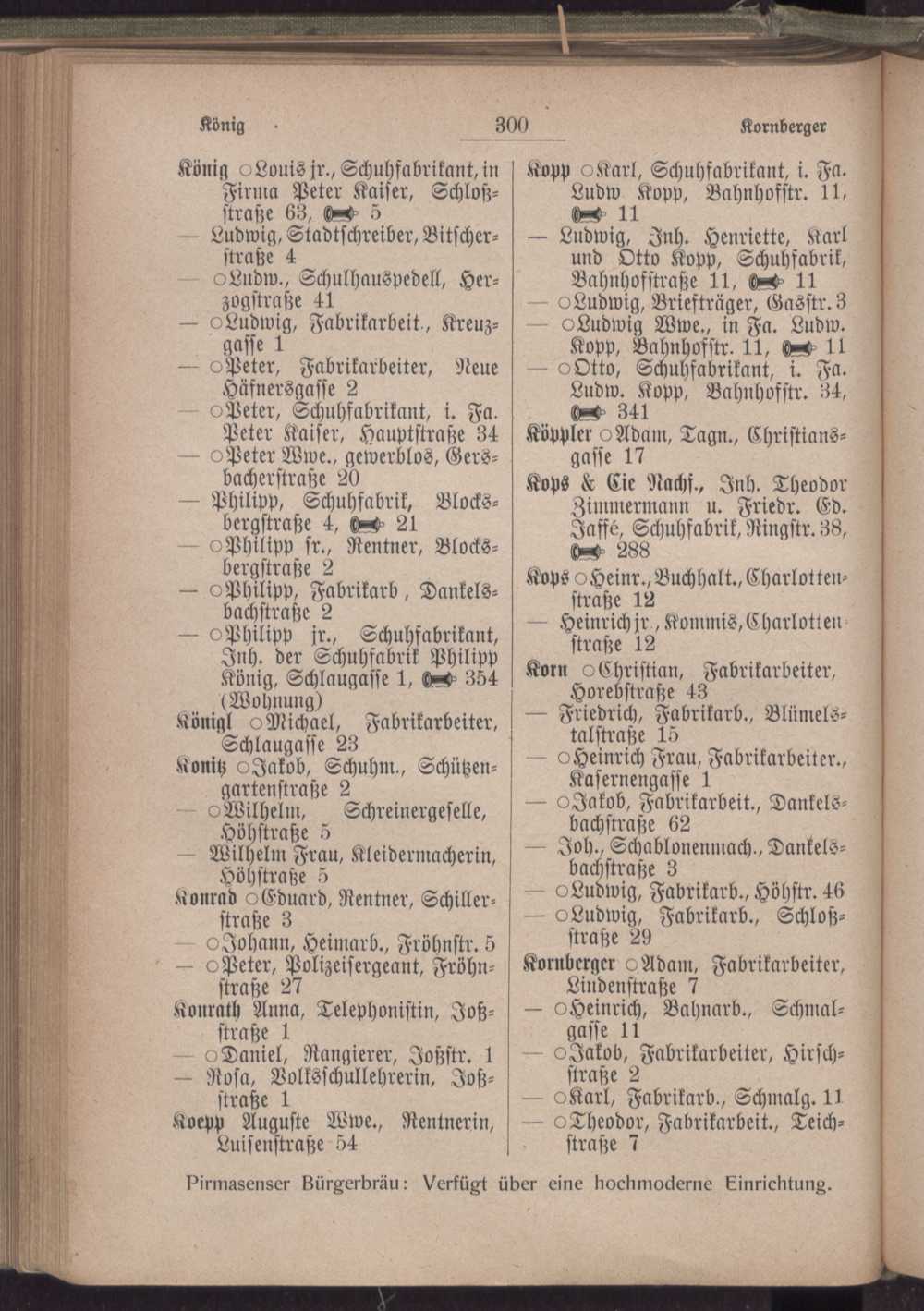 König · 300 Kornberger

König ○Louis jr., Schuhfabrikant, in Firma Peter Kaiser, Schloßstraße 63, ☎ 5
— Ludwig, Stadtschreiber, Bitscherstraße 4
— ○Ludw., Schulhauspedell, Herzogstraße 41
— ○Ludwig, Fabrikarbeit., Kreuzgasse 1
— ○Peter, Fabrikarbeiter, Neue Häfnersgasse 2
— ○Peter, Schuhfabrikant, i. Fa. Peter Kaiser, Hauptstraße 34
— ○Peter Wwe., gewerblos, Gersbacherstraße 20
— Philipp, Schuhfabrik, Blocksbergstraße 4, ☎ 21
— ○Philipp sr., Rentner, Blocksbergstraße 2
— ○Philipp, Fabrikarb, Dankelsbachstraße 2
— ○Philipp jr., Schuhfabrikant, Inh. der Schuhfabrik Philipp König, Schlaugasse 1, ☎ 354 (Wohnung)
Königl ○Michael, Fabrikarbeiter, Schlaugasse 23
Konitz ○Jakob, Schuhm., Schützengartenstraße 2
— ○Wilhelm, Schreinergeselle, Höhstraße 5
— Wilhelm Frau, Kleidermacherin, Höhstraße 5
Konrad ○Eduard, Rentner, Schillerstraße 3
— ○Johann, Heimarb., Fröhnstr. 5
— ○Peter, Polizeisergeant, Fröhnstraße 27
Konrath Anna, Telephonistin, Joßstraße 1
— ○Daniel, Rangierer, Joßstr. 1
— Rosa, Volksschullehrerin, Joßstraße 1
Koepp Auguste Wwe., Rentnerin, Luisenstraße 54

Kopp ○Karl, Schuhfabrikant, i. Fa. Ludw Kopp, Bahnhofstr. 11, ☎ 11
— Ludwig, Inh. Henriette, Karl und Otto Kopp, Schuhfabrik, Bahnhofstraße 11, ☎ 11
— ○Ludwig, Briefträger, Gasstr. 3
— ○Ludwig Wwe., in Fa. Ludw. Kopp, Bahnhofstr. 11, ☎ 11
— ○Otto, Schuhfabrikant, i. Fa. Ludw. Kopp, Bahnhofstr. 34, ☎ 341
Köppler ○Adam, Tagn., Christiansgasse 17
Kops & Cie Nachf., Inh. Theodor Zimmermann u. Friedr. Ed. Jaffé, Schuhfabrik, Ringstr. 38, ☎ 288
Kops ○Heinr., Buchhalt., Charlottenstraße 12
— Heinrich jr., Kommis, Charlottenstraße 12
Korn ○Christian, Fabrikarbeiter, Horebstraße 43
— Friedrich, Fabrikarb., Blümelstalstraße 15
— ○Heinrich Frau, Fabrikarbeiter., Kasernengasse 1
— ○Jakob, Fabrikarbeit., Dankelsbachstraße 62
— Joh., Schablonenmach., Dankelsbachstraße 3
— ○Ludwig, Fabrikarb., Höhstr. 46
— ○Ludwig, Fabrikarb., Schloßstraße 29
Kornberger ○Adam, Fabrikarbeiter, Lindenstraße 7
— ○Heinrich, Bahnarb., Schmalgasse 11
— ○Jakob, Fabrikarbeiter, Hirschstraße 2
— ○Karl, Fabrikarb., Schmalg. 11
— ○Theodor, Fabrikarbeit., Teichstraße 7

Pirmasenser Bürgerbräu: Verfügt über eine hochmoderne Einrichtung.